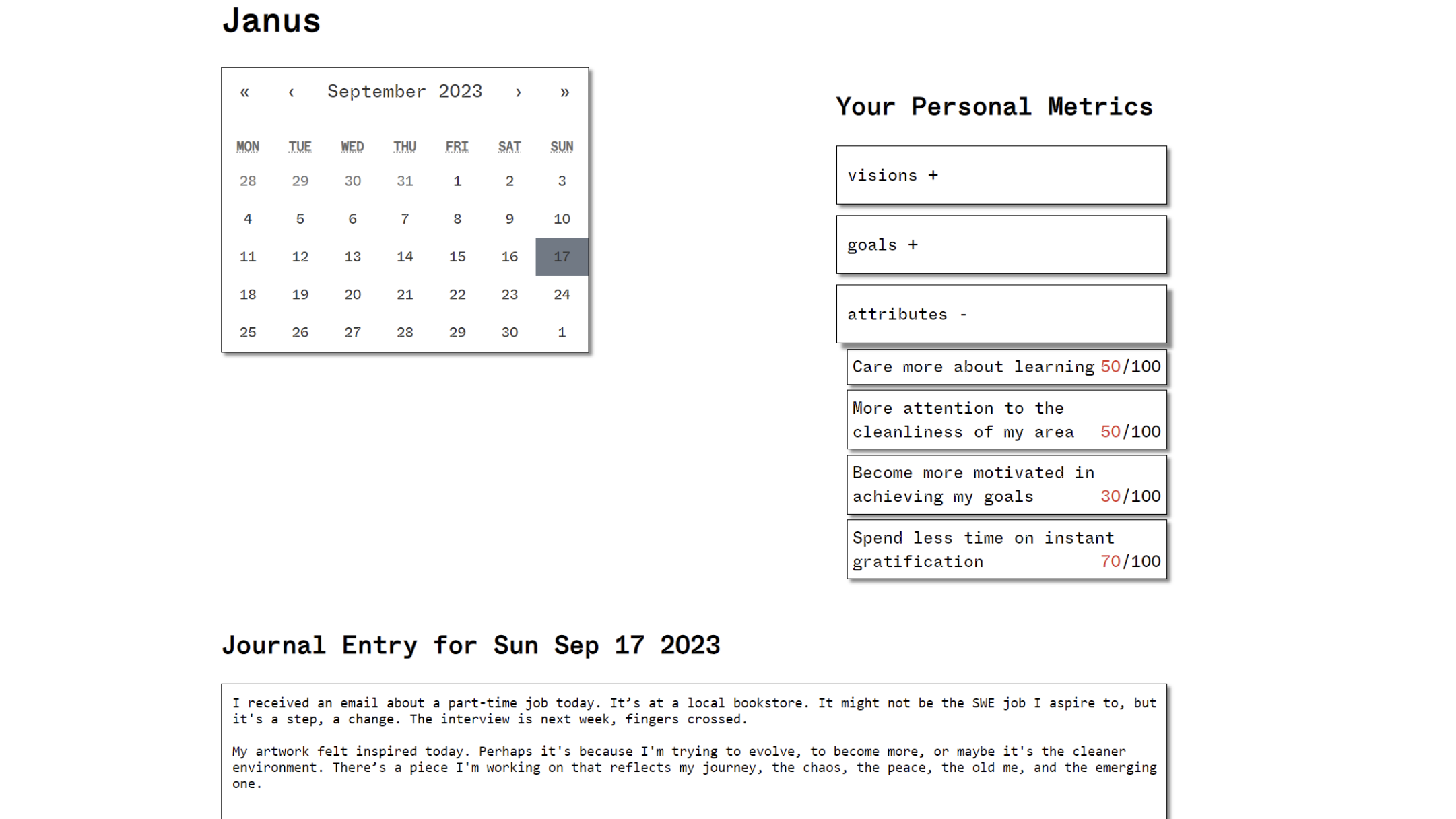 Janus

« ‹ September 2023 › »

| MON | TUE | WED | THU | FRI | SAT | SUN |
|---|---|---|---|---|---|---|
| 28 | 29 | 30 | 31 | 1 | 2 | 3 |
| 4 | 5 | 6 | 7 | 8 | 9 | 10 |
| 11 | 12 | 13 | 14 | 15 | 16 | 17 |
| 18 | 19 | 20 | 21 | 22 | 23 | 24 |
| 25 | 26 | 27 | 28 | 29 | 30 | 1 |

Your Personal Metrics

visions +

goals +

attributes -

Care more about learning 50/100

More attention to the cleanliness of my area 50/100

Become more motivated in achieving my goals 30/100

Spend less time on instant gratification 70/100

Journal Entry for Sun Sep 17 2023

I received an email about a part-time job today. It’s at a local bookstore. It might not be the SWE job I aspire to, but it's a step, a change. The interview is next week, fingers crossed.

My artwork felt inspired today. Perhaps it's because I'm trying to evolve, to become more, or maybe it's the cleaner environment. There’s a piece I'm working on that reflects my journey, the chaos, the peace, the old me, and the emerging one.